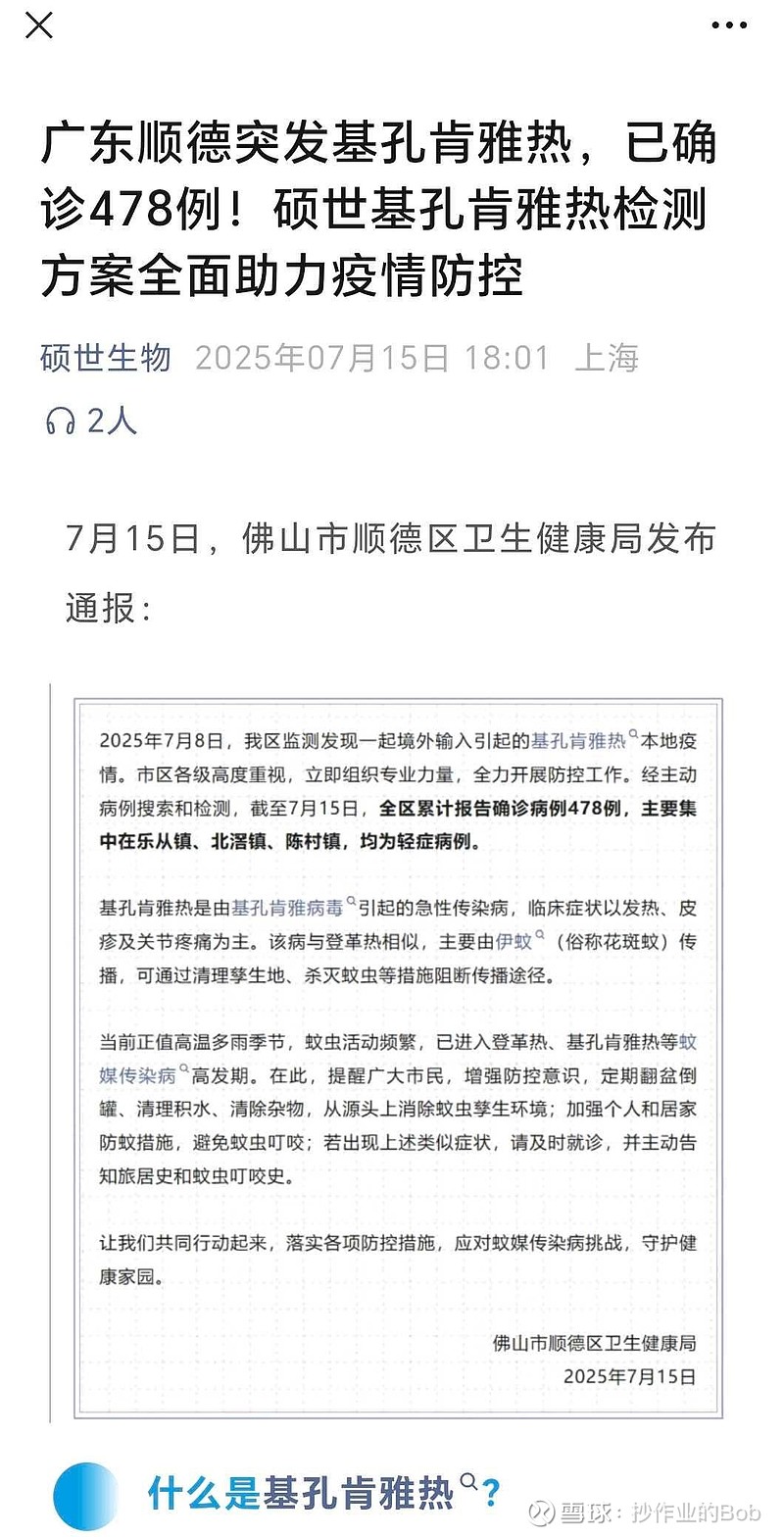 广东顺德突发基孔肯雅热，已确诊478例！硕世基孔肯雅热检测方案全面助力疫情防控

硕世生物 2025年07月15日 18:01 上海

2人

7月15日，佛山市顺德区卫生健康局发布通报：

2025年7月8日，我区监测发现一起境外输入引起的基孔肯雅热本地疫情。市区各级高度重视，立即组织专业力量，全力开展防控工作。经主动病例搜索和检测，截至7月15日，全区累计报告确诊病例478例，主要集中在乐从镇、北滘镇、陈村镇，均为轻症病例。

基孔肯雅热是由基孔肯雅病毒引起的急性传染病，临床症状以发热、皮疹及关节疼痛为主。该病与登革热相似，主要由伊蚊（俗称花斑蚊）传播，可通过清理孳生地、杀灭蚊虫等措施阻断传播途径。

当前正值高温多雨季节，蚊虫活动频繁，已进入登革热、基孔肯雅热等蚊媒传染病高发期。在此，提醒广大市民，增强防控意识，定期翻盆倒罐、清理积水、清除杂物，从源头上消除蚊虫孳生环境；加强个人和居家防蚊措施，避免蚊虫叮咬；若出现上述类似症状，请及时就诊，并主动告知旅居史和蚊虫叮咬史。

让我们共同行动起来，落实各项防控措施，应对蚊媒传染病挑战，守护健康家园。

佛山市顺德区卫生健康局
2025年7月15日

什么是基孔肯雅热？

雪球：抄作业的Bob